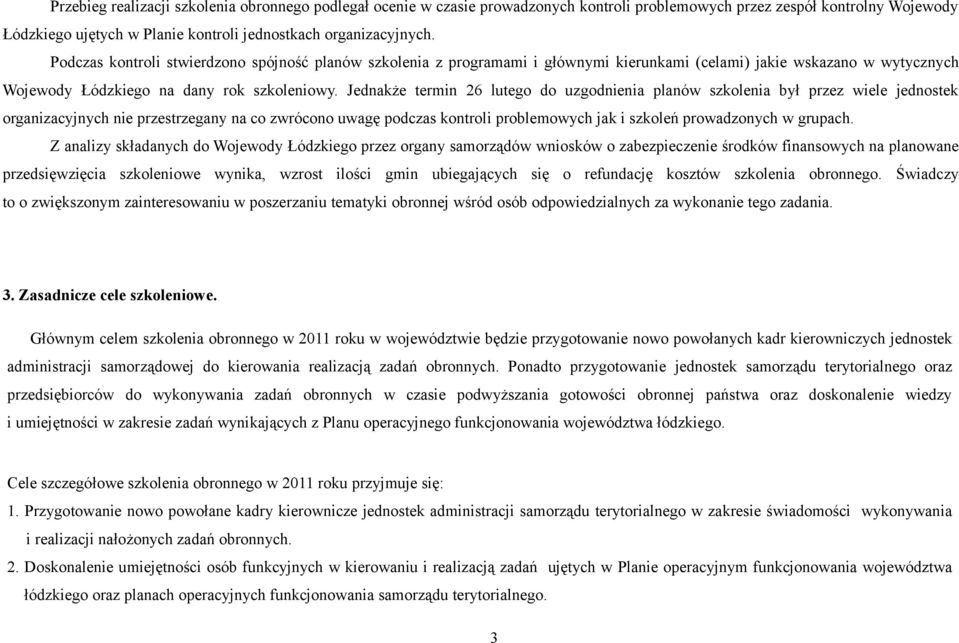 Przebieg realizacji szkolenia obronnego podlegał ocenie w czasie prowadzonych kontroli problemowych przez zespół kontrolny Wojewody Łódzkiego ujętych w Planie kontroli jednostkach organizacyjnych.

Podczas kontroli stwierdzono spójność planów szkolenia z programami i głównymi kierunkami (celami) jakie wskazano w wytycznych Wojewody Łódzkiego na dany rok szkoleniowy. Jednakże termin 26 lutego do uzgodnienia planów szkolenia był przez wiele jednostek organizacyjnych nie przestrzegany na co zwrócono uwagę podczas kontroli problemowych jak i szkoleń prowadzonych w grupach.

Z analizy składanych do Wojewody Łódzkiego przez organy samorządów wniosków o zabezpieczenie środków finansowych na planowane przedsięwzięcia szkoleniowe wynika, wzrost ilości gmin ubiegających się o refundację kosztów szkolenia obronnego. Świadczy to o zwiększonym zainteresowaniu w poszerzaniu tematyki obronnej wśród osób odpowiedzialnych za wykonanie tego zadania.

3. Zasadnicze cele szkoleniowe.

Głównym celem szkolenia obronnego w 2011 roku w województwie będzie przygotowanie nowo powołanych kadr kierowniczych jednostek administracji samorządowej do kierowania realizacją zadań obronnych. Ponadto przygotowanie jednostek samorządu terytorialnego oraz przedsiębiorców do wykonywania zadań obronnych w czasie podwyższania gotowości obronnej państwa oraz doskonalenie wiedzy i umiejętności w zakresie zadań wynikających z Planu operacyjnego funkcjonowania województwa łódzkiego.

Cele szczegółowe szkolenia obronnego w 2011 roku przyjmuje się:
1. Przygotowanie nowo powołane kadry kierownicze jednostek administracji samorządu terytorialnego w zakresie świadomości wykonywania i realizacji nałożonych zadań obronnych.
2. Doskonalenie umiejętności osób funkcyjnych w kierowaniu i realizacją zadań ujętych w Planie operacyjnym funkcjonowania województwa łódzkiego oraz planach operacyjnych funkcjonowania samorządu terytorialnego.

3